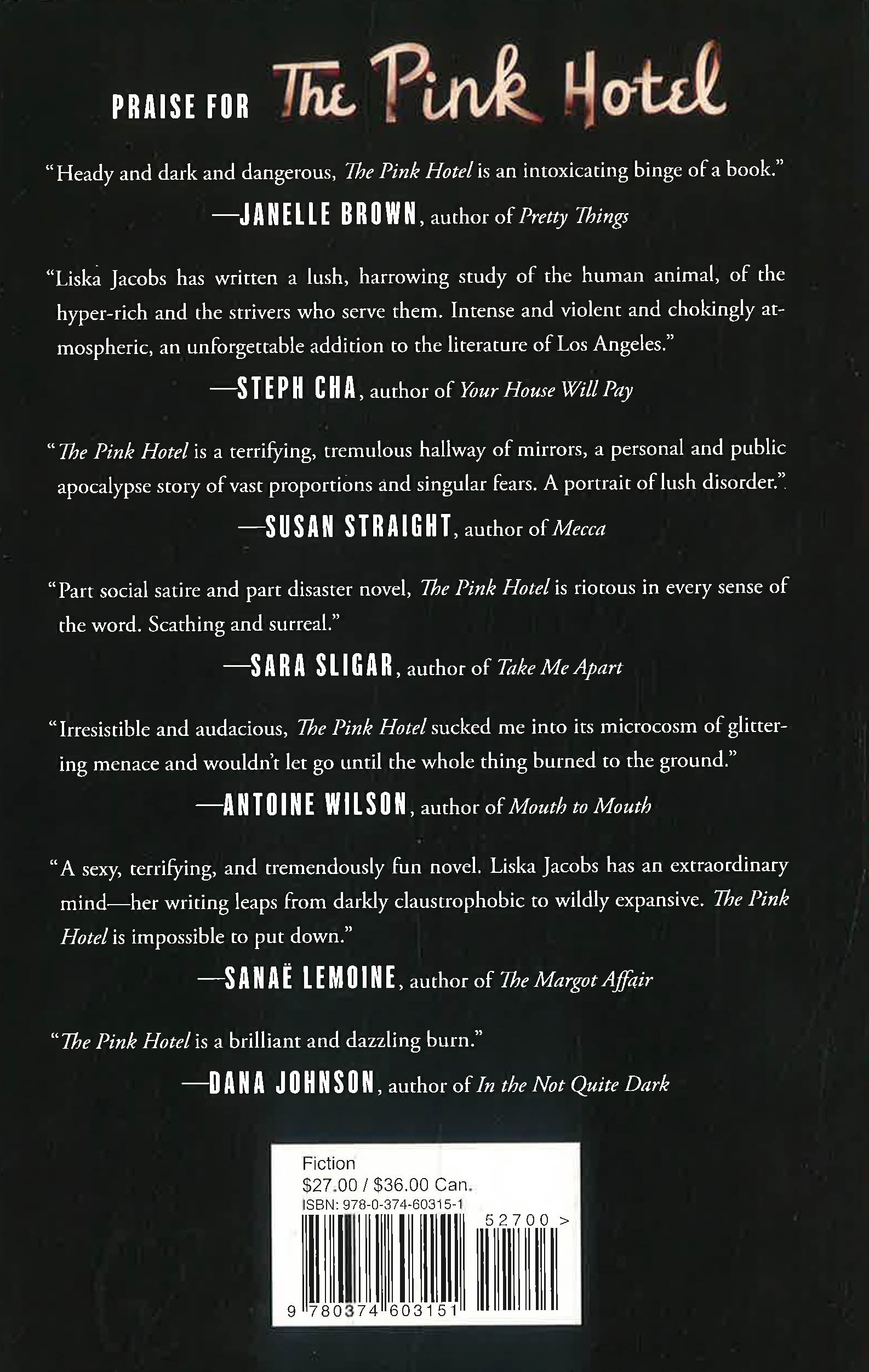 PRAISE FOR The Pink Hotel

"Heady and dark and dangerous, The Pink Hotel is an intoxicating binge of a book."

—JANELLE BROWN, author of Pretty Things

"Liska Jacobs has written a lush, harrowing study of the human animal, of the hyper-rich and the strivers who serve them. Intense and violent and chokingly atmospheric, an unforgettable addition to the literature of Los Angeles."

—STEPH CHA, author of Your House Will Pay

"The Pink Hotel is a terrifying, tremulous hallway of mirrors, a personal and public apocalypse story of vast proportions and singular fears. A portrait of lush disorder."

—SUSAN STRAIGHT, author of Mecca

"Part social satire and part disaster novel, The Pink Hotel is riotous in every sense of the word. Scathing and surreal."

—SARA SLIGAR, author of Take Me Apart

"Irresistible and audacious, The Pink Hotel sucked me into its microcosm of glittering menace and wouldn't let go until the whole thing burned to the ground."

—ANTOINE WILSON, author of Mouth to Mouth

"A sexy, terrifying, and tremendously fun novel. Liska Jacobs has an extraordinary mind—her writing leaps from darkly claustrophobic to wildly expansive. The Pink Hotel is impossible to put down."

—SANAË LEMOINE, author of The Margot Affair

"The Pink Hotel is a brilliant and dazzling burn."

—DANA JOHNSON, author of In the Not Quite Dark

Fiction
$27.00 / $36.00 Can.
ISBN: 978-0-374-60315-1
52700 >
9 780374 603151